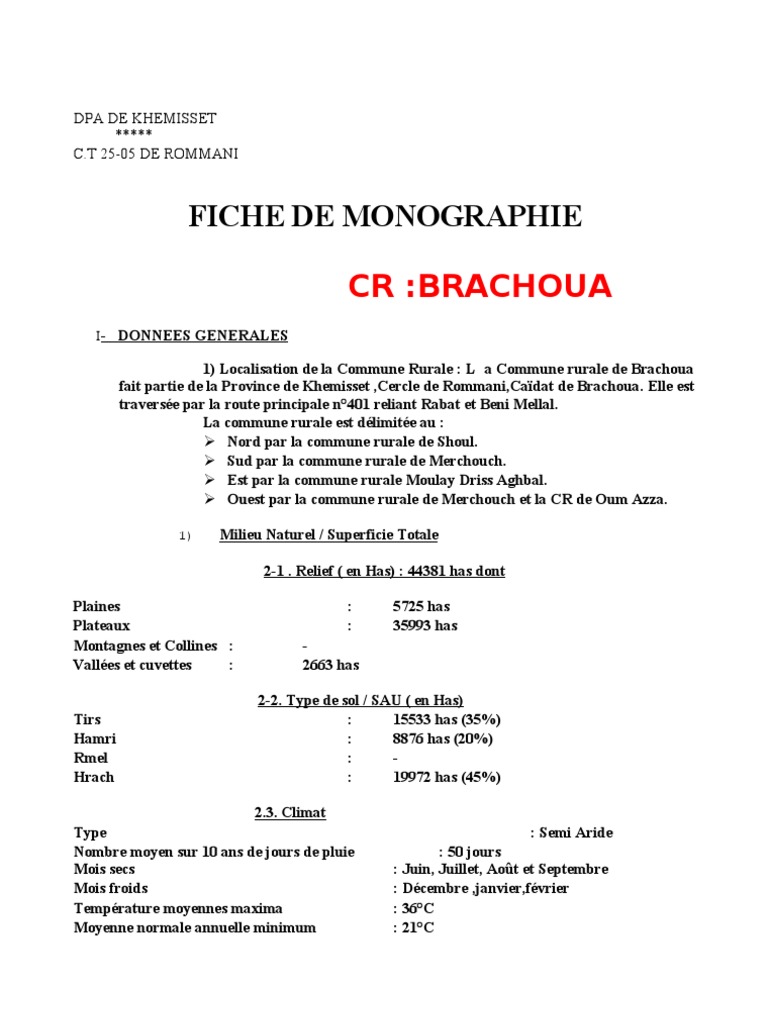 DPA DE KHEMISSET
*****
C.T 25-05 DE ROMMANI

FICHE DE MONOGRAPHIE

CR :BRACHOUA

I- DONNEES GENERALES

1) Localisation de la Commune Rurale : L a Commune rurale de Brachoua fait partie de la Province de Khemisset ,Cercle de Rommani,Caïdat de Brachoua. Elle est traversée par la route principale n°401 reliant Rabat et Beni Mellal.
La commune rurale est délimitée au :
➢ Nord par la commune rurale de Shoul.
➢ Sud par la commune rurale de Merchouch.
➢ Est par la commune rurale Moulay Driss Aghbal.
➢ Ouest par la commune rurale de Merchouch et la CR de Oum Azza.

1) Milieu Naturel / Superficie Totale

2-1 . Relief ( en Has) : 44381 has dont

Plaines : 5725 has
Plateaux : 35993 has
Montagnes et Collines : -
Vallées et cuvettes : 2663 has

2-2. Type de sol / SAU ( en Has)
Tirs : 15533 has (35%)
Hamri : 8876 has (20%)
Rmel : -
Hrach : 19972 has (45%)

2.3. Climat
Type : Semi Aride
Nombre moyen sur 10 ans de jours de pluie : 50 jours
Mois secs : Juin, Juillet, Août et Septembre
Mois froids : Décembre ,janvier,février
Température moyennes maxima : 36°C
Moyenne normale annuelle minimum : 21°C